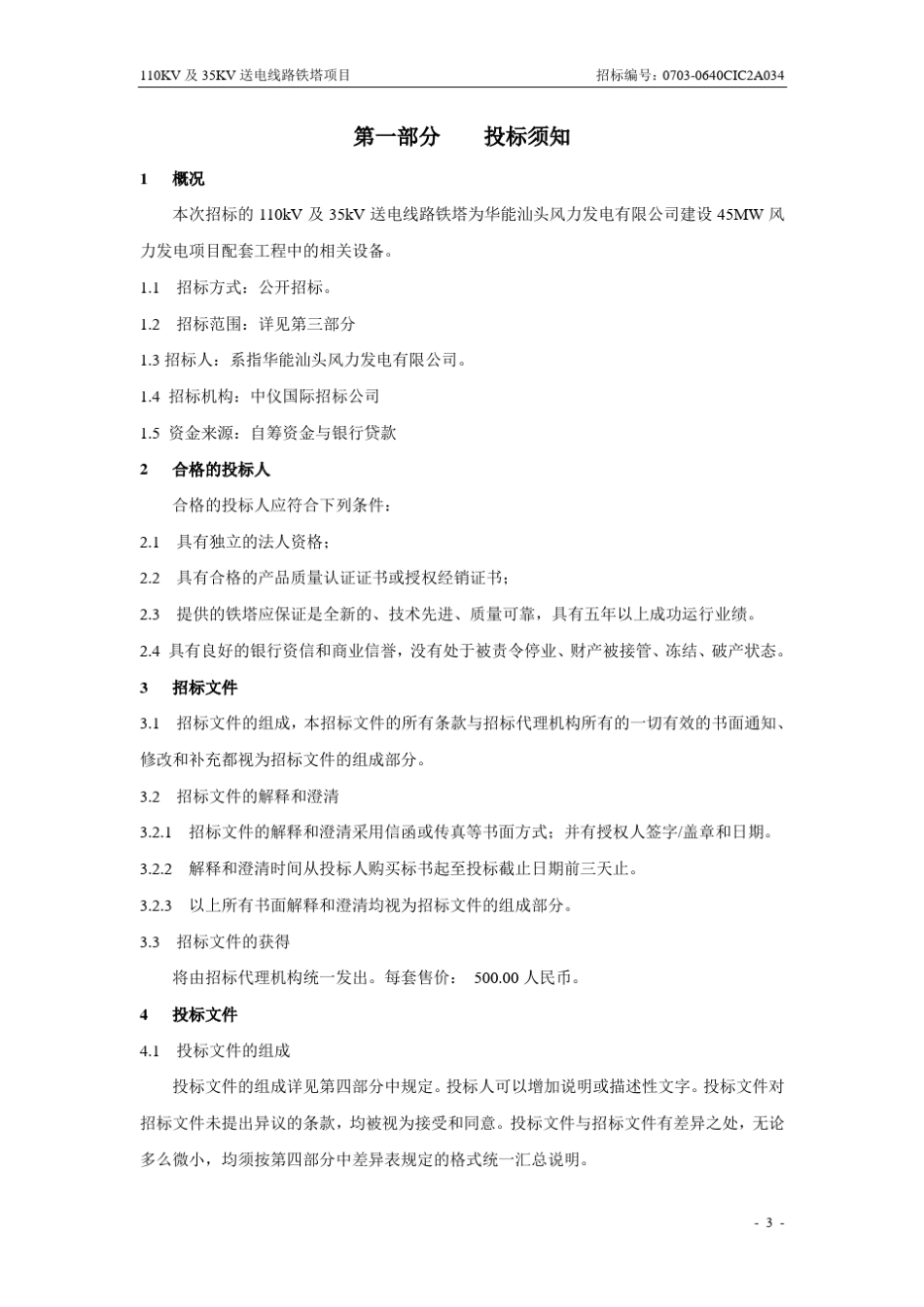 110KV 及 35KV 送电线路铁塔项目

招标编号：0703-0640CIC2A034

第一部分　　投标须知

1　概况

本次招标的 110kV 及 35kV 送电线路铁塔为华能汕头风力发电有限公司建设 45MW 风力发电项目配套工程中的相关设备。

1.1　招标方式：公开招标。

1.2　招标范围：详见第三部分

1.3 招标人：系指华能汕头风力发电有限公司。

1.4 招标机构：中仪国际招标公司

1.5 资金来源：自筹资金与银行贷款

2　合格的投标人

合格的投标人应符合下列条件：

2.1　具有独立的法人资格；

2.2　具有合格的产品质量认证证书或授权经销证书；

2.3　提供的铁塔应保证是全新的、技术先进、质量可靠，具有五年以上成功运行业绩。

2.4 具有良好的银行资信和商业信誉，没有处于被责令停业、财产被接管、冻结、破产状态。

3　招标文件

3.1　招标文件的组成，本招标文件的所有条款与招标代理机构所有的一切有效的书面通知、修改和补充都视为招标文件的组成部分。

3.2　招标文件的解释和澄清

3.2.1　招标文件的解释和澄清采用信函或传真等书面方式；并有授权人签字/盖章和日期。

3.2.2　解释和澄清时间从投标人购买标书起至投标截止日期前三天止。

3.2.3　以上所有书面解释和澄清均视为招标文件的组成部分。

3.3　招标文件的获得

将由招标代理机构统一发出。每套售价：　500.00 人民币。

4　投标文件

4.1　投标文件的组成

投标文件的组成详见第四部分中规定。投标人可以增加说明或描述性文字。投标文件对招标文件未提出异议的条款，均被视为接受和同意。投标文件与招标文件有差异之处，无论多么微小，均须按第四部分中差异表规定的格式统一汇总说明。

- 3 -